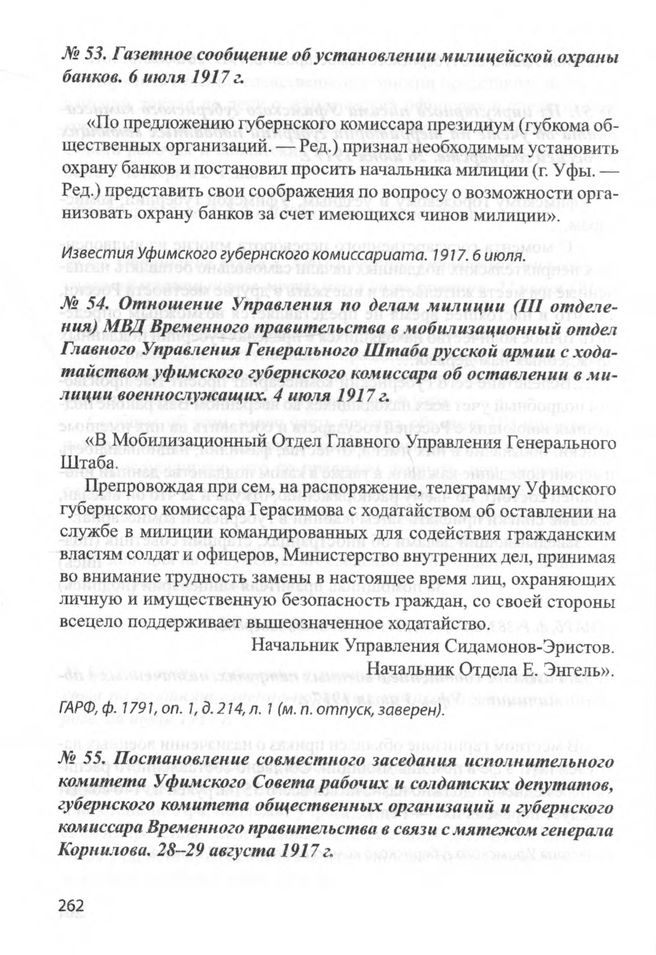 № 53. Газетное сообщение об установлении милицейской охраны банков. 6 июля 1917 г.

«По предложению губернского комиссара президиум (губкома общественных организаций. — Ред.) признал необходимым установить охрану банков и постановил просить начальника милиции (г. Уфы. — Ред.) представить свои соображения по вопросу о возможности организовать охрану банков за счет имеющихся чинов милиции».

Известия Уфимского губернского комиссариата. 1917. 6 июля.

№ 54. Отношение Управления по делам милиции (III отделения) МВД Временного правительства в мобилизационный отдел Главного Управления Генерального Штаба русской армии с ходатайством уфимского губернского комиссара об оставлении в милиции военнослужащих. 4 июля 1917 г.

«В Мобилизационный Отдел Главного Управления Генерального Штаба.

Препровождая при сем, на распоряжение, телеграмму Уфимского губернского комиссара Герасимова с ходатайством об оставлении на службе в милиции командированных для содействия гражданским властям солдат и офицеров, Министерство внутренних дел, принимая во внимание трудность замены в настоящее время лиц, охраняющих личную и имущественную безопасность граждан, со своей стороны всецело поддерживает вышеозначенное ходатайство.

Начальник Управления Сидамонов-Эристов.
Начальник Отдела Е. Энгель».

ГАРФ, ф. 1791, оп. 1, д. 214, л. 1 (м. п. отпуск, заверен).

№ 55. Постановление совместного заседания исполнительного комитета Уфимского Совета рабочих и солдатских депутатов, губернского комитета общественных организаций и губернского комиссара Временного правительства в связи с мятежом генерала Корнилова. 28–29 августа 1917 г.

262